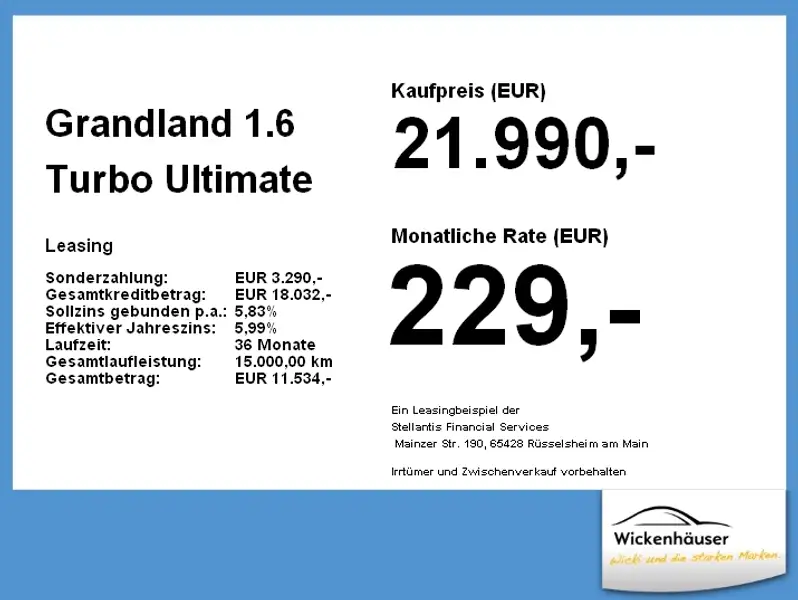 Grandland 1.6
Turbo Ultimate

Leasing

Sonderzahlung: EUR 3.290,-
Gesamtkreditbetrag: EUR 18.032,-
Sollzins gebunden p.a.: 5,83%
Effektiver Jahreszins: 5,99%
Laufzeit: 36 Monate
Gesamtlaufleistung: 15.000,00 km
Gesamtbetrag: EUR 11.534,-

Kaufpreis (EUR)

21.990,-

Monatliche Rate (EUR)

229,-

Ein Leasingbeispiel der
Stellantis Financial Services
Mainzer Str. 190, 65428 Rüsselsheim am Main

Irrtümer und Zwischenverkauf vorbehalten

Wickenhäuser
Wicki und die starken Marken.